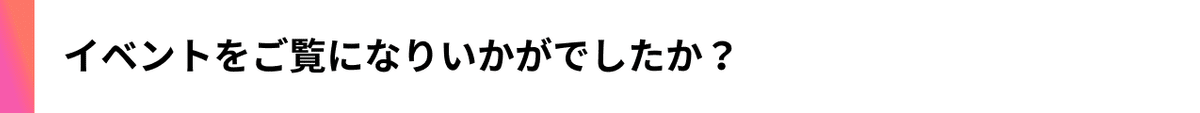 イベントをご覧になりいかがでしたか？